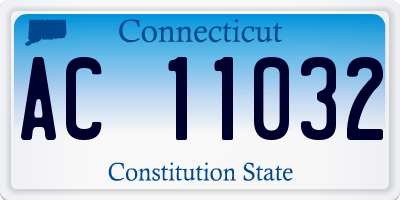 Connecticut

AC 11032

Constitution State